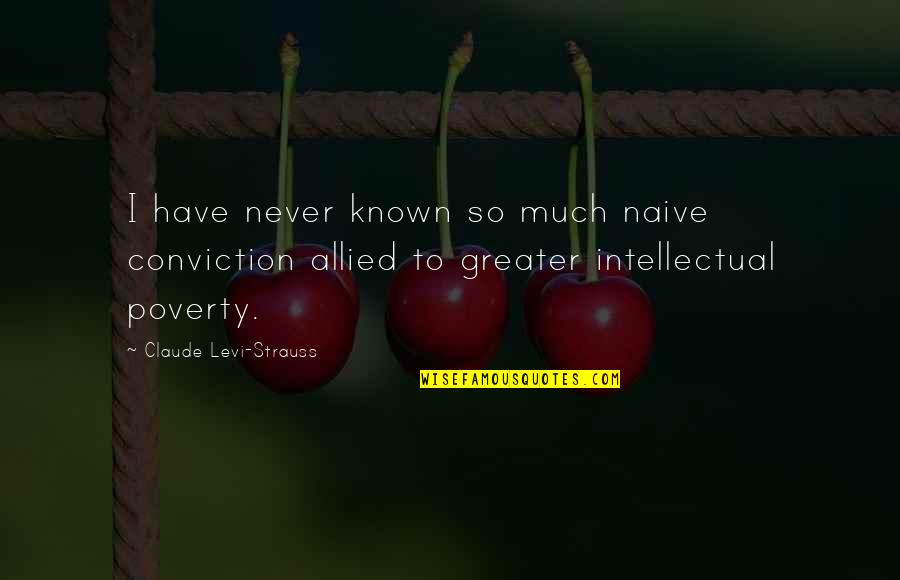 I have never known so much naive conviction allied to greater intellectual poverty.

~ Claude Levi-Strauss

WISEFAMOUSQUOTES.COM